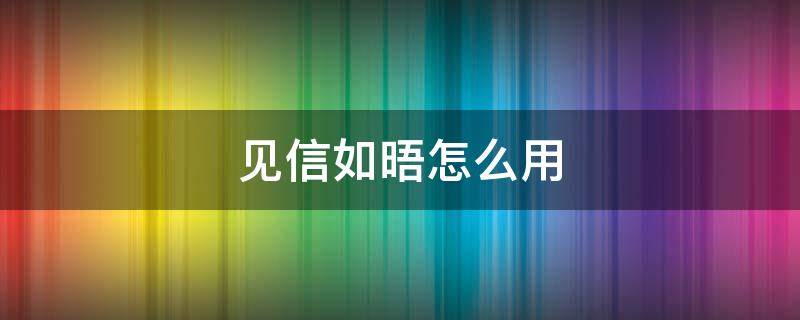 见信如晤怎么用